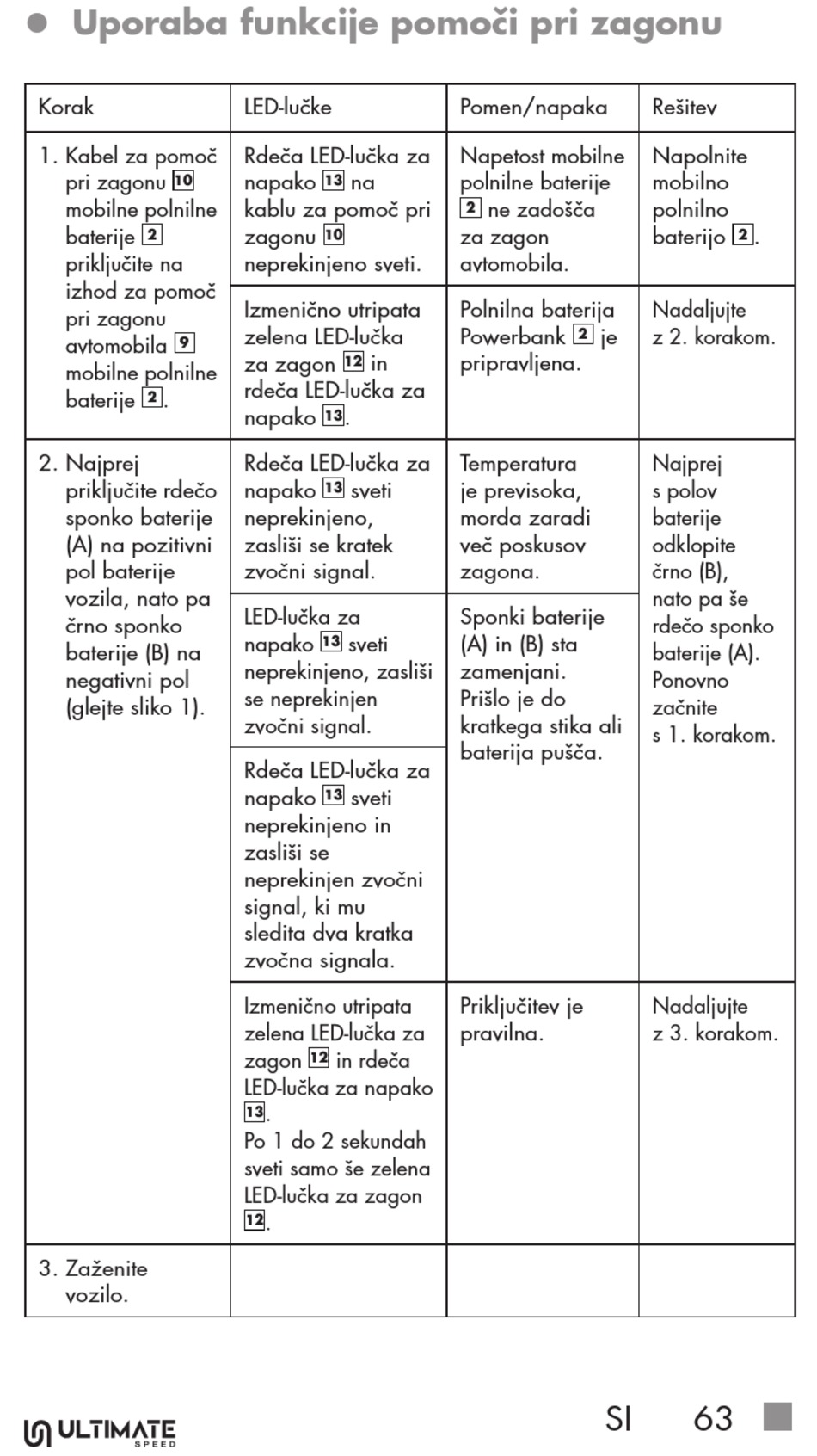 ● Uporaba funkcije pomoči pri zagonu

| Korak | LED-lučke | Pomen/napaka | Rešitev |
|---|---|---|---|
| 1. Kabel za pomoč pri zagonu 10 mobilne polnilne baterije 2 priključite na izhod za pomoč pri zagonu avtomobila 9 mobilne polnilne baterije 2. | Rdeča LED-lučka za napako 13 na kablu za pomoč pri zagonu 10 neprekinjeno sveti. | Napetost mobilne polnilne baterije 2 ne zadošča za zagon avtomobila. | Napolnite mobilno polnilno baterijo 2. |
| | Izmenično utripata zelena LED-lučka za zagon 12 in rdeča LED-lučka za napako 13. | Polnilna baterija Powerbank 2 je pripravljena. | Nadaljujte z 2. korakom. |
| 2. Najprej priključite rdečo sponko baterije (A) na pozitivni pol baterije vozila, nato pa črno sponko baterije (B) na negativni pol (glejte sliko 1). | Rdeča LED-lučka za napako 13 sveti neprekinjeno, zasliši se kratek zvočni signal. | Temperatura je previsoka, morda zaradi več poskusov zagona. | Najprej s polov baterije odklopite črno (B), nato pa še rdečo sponko baterije (A). Ponovno začnite s 1. korakom. |
| | LED-lučka za napako 13 sveti neprekinjeno, zasliši se neprekinjen zvočni signal. | Sponki baterije (A) in (B) sta zamenjani. Prišlo je do kratkega stika ali baterija pušča. | |
| | Rdeča LED-lučka za napako 13 sveti neprekinjeno in zasliši se neprekinjen zvočni signal, ki mu sledita dva kratka zvočna signala. | | |
| | Izmenično utripata zelena LED-lučka za zagon 12 in rdeča LED-lučka za napako 13. Po 1 do 2 sekundah sveti samo še zelena LED-lučka za zagon 12. | Priključitev je pravilna. | Nadaljujte z 3. korakom. |
| 3. Zaženite vozilo. | | | |

ULTIMATE SPEED

SI 63